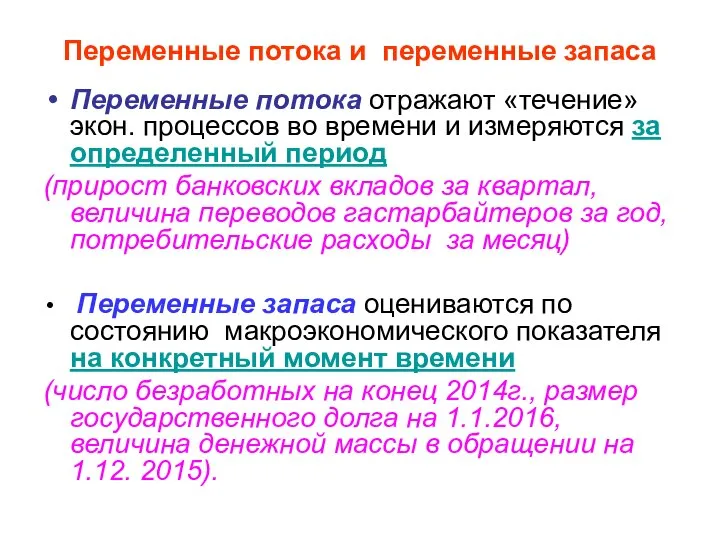 Переменные потока и переменные запаса

• Переменные потока отражают «течение» экон. процессов во времени и измеряются за определенный период

(прирост банковских вкладов за квартал, величина переводов гастарбайтеров за год, потребительские расходы за месяц)

• Переменные запаса оцениваются по состоянию макроэкономического показателя на конкретный момент времени

(число безработных на конец 2014г., размер государственного долга на 1.1.2016, величина денежной массы в обращении на 1.12. 2015).